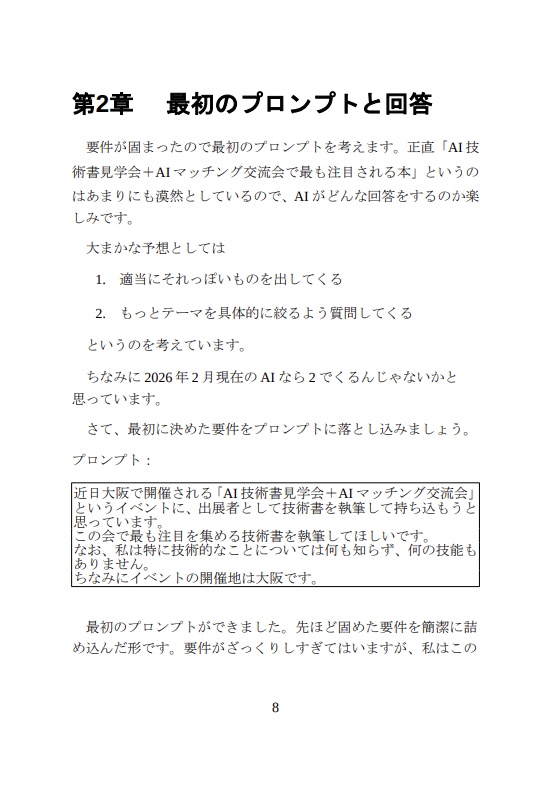 第2章　最初のプロンプトと回答

要件が固まったので最初のプロンプトを考えます。正直「AI技術書見学会＋AIマッチング交流会で最も注目される本」というのはあまりにも漠然としているので、AIがどんな回答をするのか楽しみです。

大まかな予想としては

1. 適当にそれっぽいものを出してくる

2. もっとテーマを具体的に絞るよう質問してくる

というのを考えています。

ちなみに2026年2月現在のAIなら2でくるんじゃないかと思っています。

さて、最初に決めた要件をプロンプトに落とし込みましょう。

プロンプト：

近日大阪で開催される「AI技術書見学会＋AIマッチング交流会」というイベントに、出展者として技術書を執筆して持ち込もうと思っています。
この会で最も注目を集める技術書を執筆してほしいです。
なお、私は特に技術的なことについては何も知らず、何の技能もありません。
ちなみにイベントの開催地は大阪です。

最初のプロンプトができました。先ほど固めた要件を簡潔に詰め込んだ形です。要件がざっくりしすぎてはいますが、私はこの

8